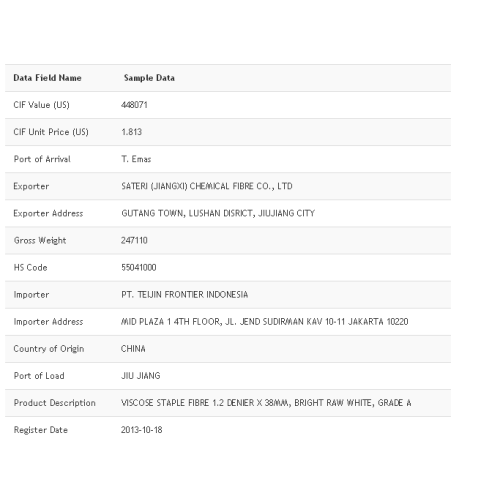 | Data Field Name | Sample Data |
|---|---|
| CIF Value (US) | 448071 |
| CIF Unit Price (US) | 1.813 |
| Port of Arrival | T. Emas |
| Exporter | SATERI (JIANGXI) CHEMICAL FIBRE CO., LTD |
| Exporter Address | GUTANG TOWN, LUSHAN DISRICT, JIUJIANG CITY |
| Gross Weight | 247110 |
| HS Code | 55041000 |
| Importer | PT. TEIJIN FRONTIER INDONESIA |
| Importer Address | MID PLAZA 1 4TH FLOOR, JL. JEND SUDIRMAN KAV 10-11 JAKARTA 10220 |
| Country of Origin | CHINA |
| Port of Load | JIU JIANG |
| Product Description | VISCOSE STAPLE FIBRE 1.2 DENIER X 38MM, BRIGHT RAW WHITE, GRADE A |
| Register Date | 2013-10-18 |